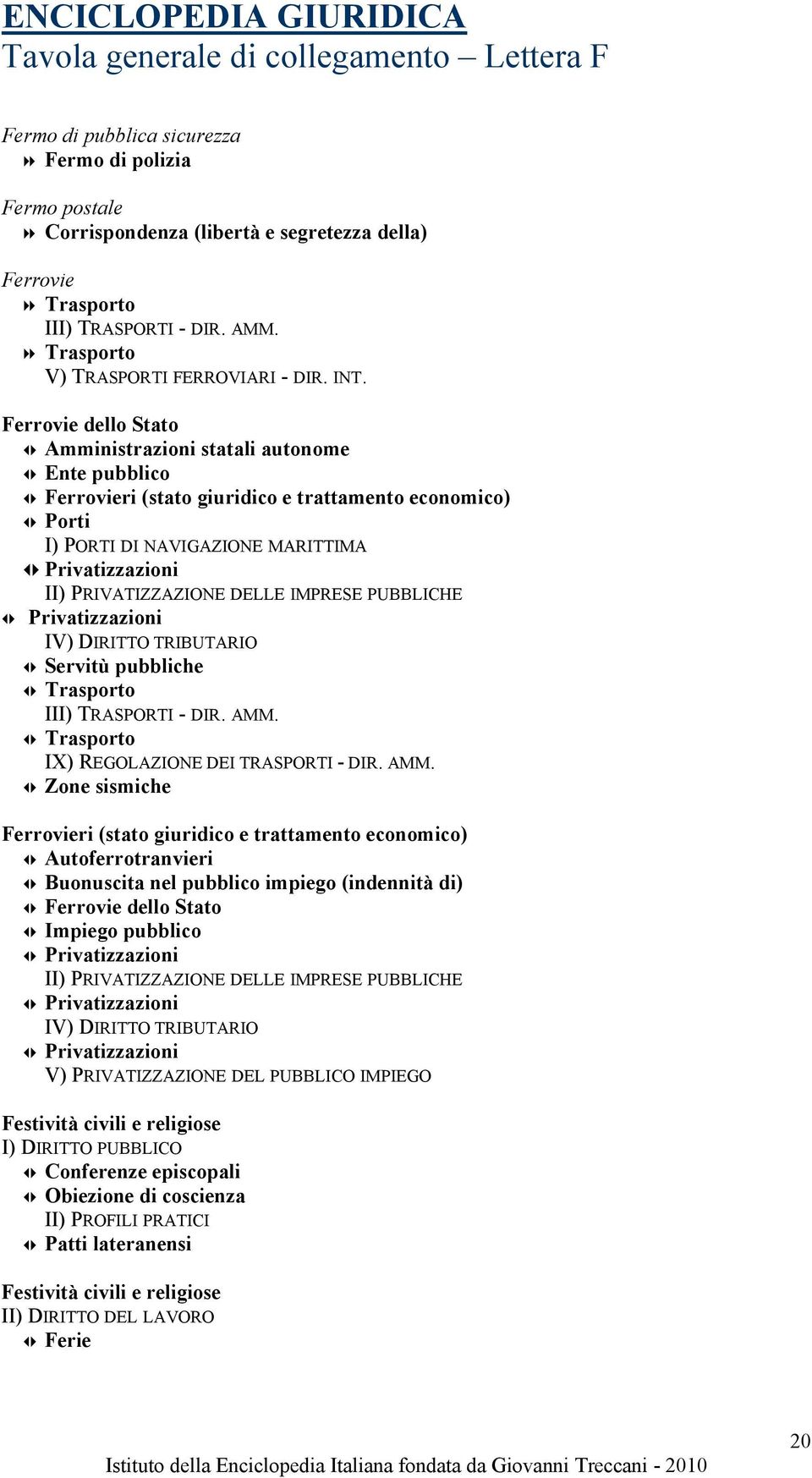 ENCICLOPEDIA GIURIDICA
Tavola generale di collegamento – Lettera F

Fermo di pubblica sicurezza
Fermo di polizia

Fermo postale
Corrispondenza (libertà e segretezza della)

Ferrovie
Trasporto
III) TRASPORTI - DIR. AMM.
Trasporto
V) TRASPORTI FERROVIARI - DIR. INT.

Ferrovie dello Stato
Amministrazioni statali autonome
Ente pubblico
Ferrovieri (stato giuridico e trattamento economico)
Porti
I) PORTI DI NAVIGAZIONE MARITTIMA
Privatizzazioni
II) PRIVATIZZAZIONE DELLE IMPRESE PUBBLICHE
Privatizzazioni
IV) DIRITTO TRIBUTARIO
Servitù pubbliche
Trasporto
III) TRASPORTI - DIR. AMM.
Trasporto
IX) REGOLAZIONE DEI TRASPORTI - DIR. AMM.
Zone sismiche

Ferrovieri (stato giuridico e trattamento economico)
Autoferrotranvieri
Buonuscita nel pubblico impiego (indennità di)
Ferrovie dello Stato
Impiego pubblico
Privatizzazioni
II) PRIVATIZZAZIONE DELLE IMPRESE PUBBLICHE
Privatizzazioni
IV) DIRITTO TRIBUTARIO
Privatizzazioni
V) PRIVATIZZAZIONE DEL PUBBLICO IMPIEGO

Festività civili e religiose
I) DIRITTO PUBBLICO
Conferenze episcopali
Obiezione di coscienza
II) PROFILI PRATICI
Patti lateranensi

Festività civili e religiose
II) DIRITTO DEL LAVORO
Ferie

20

Istituto della Enciclopedia Italiana fondata da Giovanni Treccani - 2010